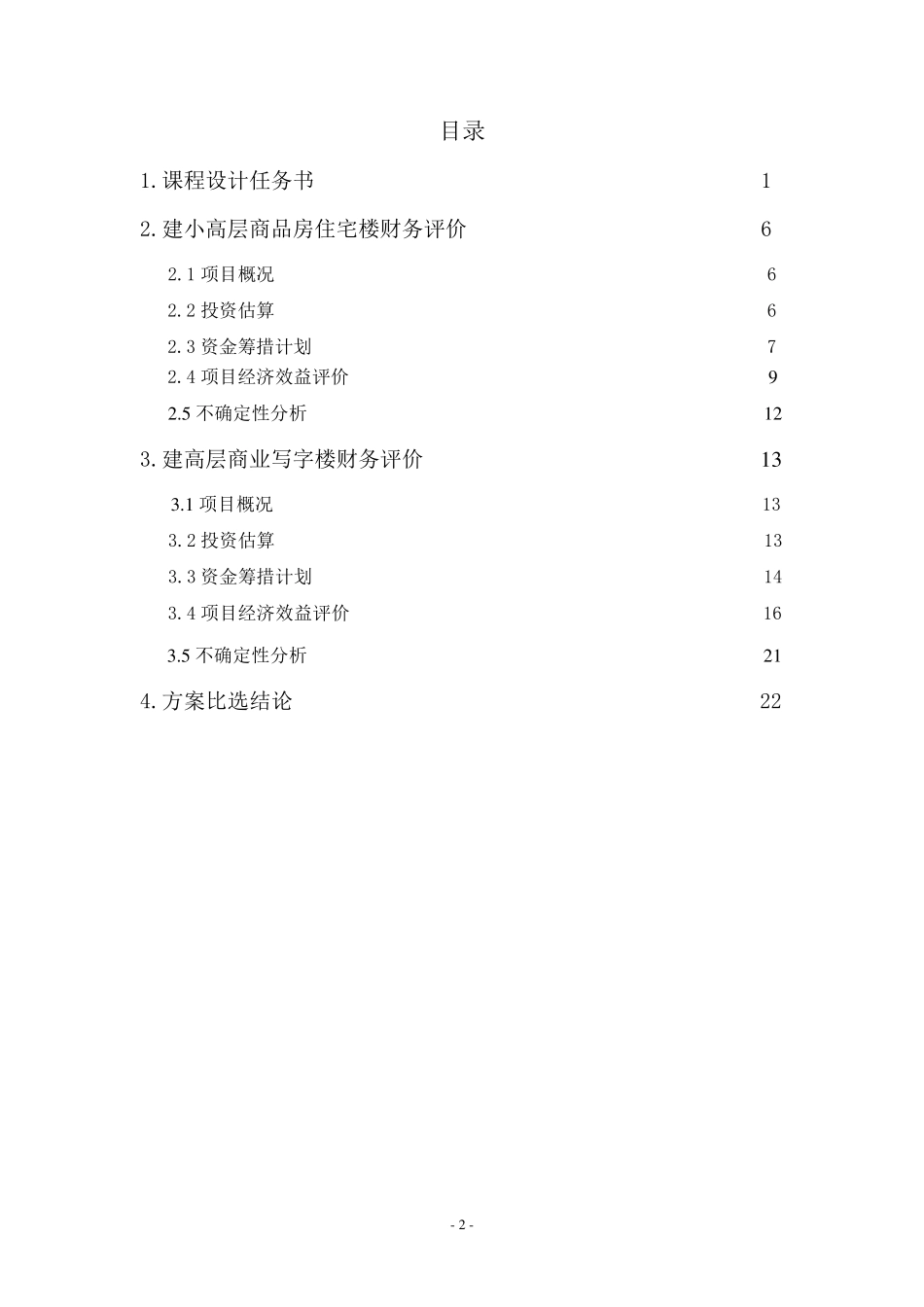 目录

1.课程设计任务书 1

2.建小高层商品房住宅楼财务评价 6

2.1 项目概况 6

2.2 投资估算 6

2.3 资金筹措计划 7

2.4 项目经济效益评价 9

2.5 不确定性分析 12

3.建高层商业写字楼财务评价 13

3.1 项目概况 13

3.2 投资估算 13

3.3 资金筹措计划 14

3.4 项目经济效益评价 16

3.5 不确定性分析 21

4.方案比选结论 22

- 2 -